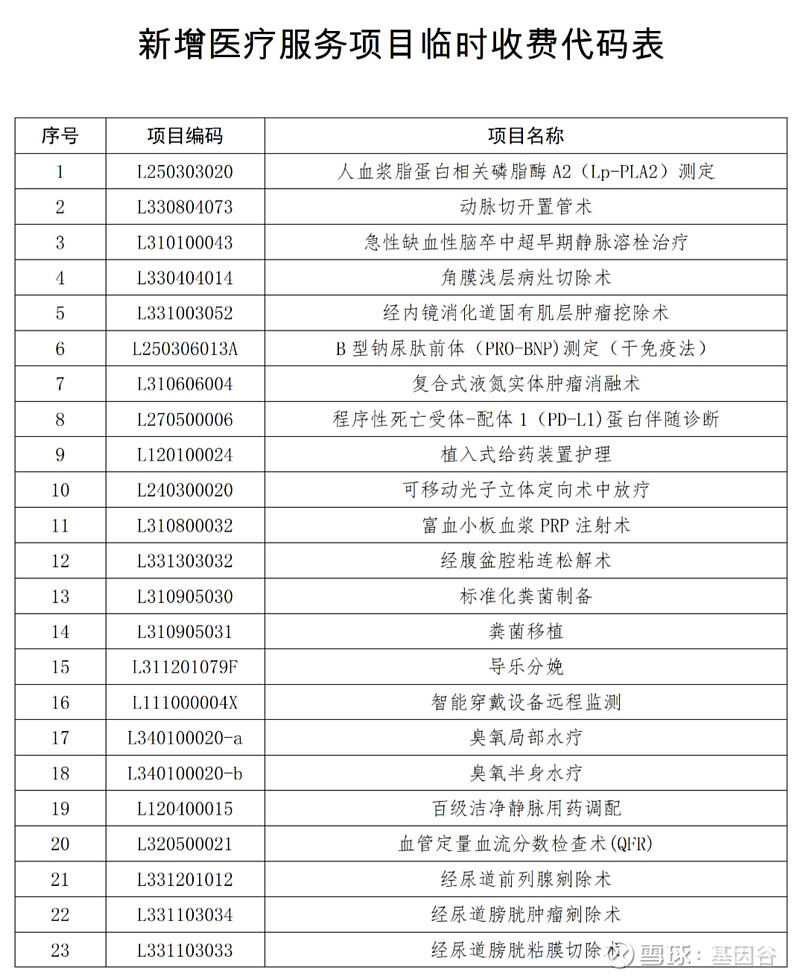 新增医疗服务项目临时收费代码表

| 序号 | 项目编码 | 项目名称 |
|---|---|---|
| 1 | L250303020 | 人血浆脂蛋白相关磷脂酶 A2（Lp-PLA2）测定 |
| 2 | L330804073 | 动脉切开置管术 |
| 3 | L310100043 | 急性缺血性脑卒中超早期静脉溶栓治疗 |
| 4 | L330404014 | 角膜浅层病灶切除术 |
| 5 | L331003052 | 经内镜消化道固有肌层肿瘤挖除术 |
| 6 | L250306013A | B 型钠尿肽前体（PRO-BNP）测定（干免疫法） |
| 7 | L310606004 | 复合式液氮实体肿瘤消融术 |
| 8 | L270500006 | 程序性死亡受体-配体 1（PD-L1）蛋白伴随诊断 |
| 9 | L120100024 | 植入式给药装置护理 |
| 10 | L240300020 | 可移动光子立体定向术中放疗 |
| 11 | L310800032 | 富血小板血浆 PRP 注射术 |
| 12 | L331303032 | 经腹盆腔粘连松解术 |
| 13 | L310905030 | 标准化粪菌制备 |
| 14 | L310905031 | 粪菌移植 |
| 15 | L311201079F | 导乐分娩 |
| 16 | L111000004X | 智能穿戴设备远程监测 |
| 17 | L340100020-a | 臭氧局部水疗 |
| 18 | L340100020-b | 臭氧半身水疗 |
| 19 | L120400015 | 百级洁净静脉用药调配 |
| 20 | L320500021 | 血管定量血流分数检查术（QFR） |
| 21 | L331201012 | 经尿道前列腺剜除术 |
| 22 | L331103034 | 经尿道膀胱肿瘤剜除术 |
| 23 | L331103033 | 经尿道膀胱粘膜切除术 |

雪球：基因谷